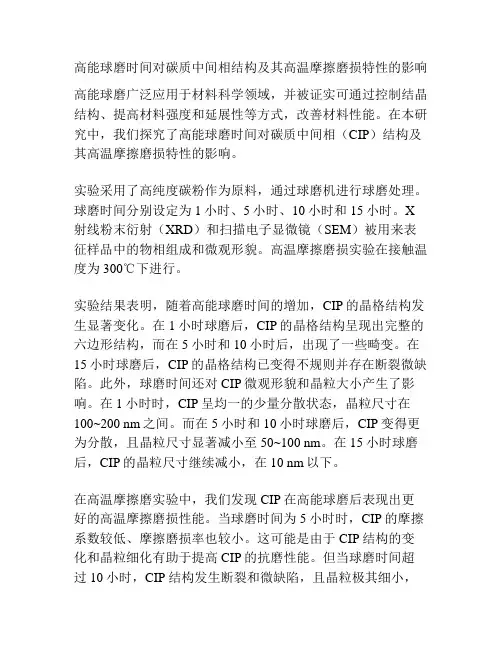 高能球磨时间对碳质中间相结构及其高温摩擦磨损特性的影响

高能球磨广泛应用于材料科学领域，并被证实可通过控制结晶结构、提高材料强度和延展性等方式，改善材料性能。在本研究中，我们探究了高能球磨时间对碳质中间相（CIP）结构及其高温摩擦磨损特性的影响。

实验采用了高纯度碳粉作为原料，通过球磨机进行球磨处理。球磨时间分别设定为 1 小时、5 小时、10 小时和 15 小时。X 射线粉末衍射（XRD）和扫描电子显微镜（SEM）被用来表征样品中的物相组成和微观形貌。高温摩擦磨损实验在接触温度为 300℃下进行。

实验结果表明，随着高能球磨时间的增加，CIP 的晶格结构发生显著变化。在 1 小时球磨后，CIP 的晶格结构呈现出完整的六边形结构，而在 5 小时和 10 小时后，出现了一些畸变。在 15 小时球磨后，CIP 的晶格结构已变得不规则并存在断裂微缺陷。此外，球磨时间还对 CIP 微观形貌和晶粒大小产生了影响。在 1 小时时，CIP 呈均一的少量分散状态，晶粒尺寸在 100~200 nm 之间。而在 5 小时和 10 小时球磨后，CIP 变得更为分散，且晶粒尺寸显著减小至 50~100 nm。在 15 小时球磨后，CIP 的晶粒尺寸继续减小，在 10 nm 以下。

在高温摩擦磨实验中，我们发现 CIP 在高能球磨后表现出更好的高温摩擦磨损性能。当球磨时间为 5 小时时，CIP 的摩擦系数较低、摩擦磨损率也较小。这可能是由于 CIP 结构的变化和晶粒细化有助于提高 CIP 的抗磨性能。但当球磨时间超过 10 小时，CIP 结构发生断裂和微缺陷，且晶粒极其细小，